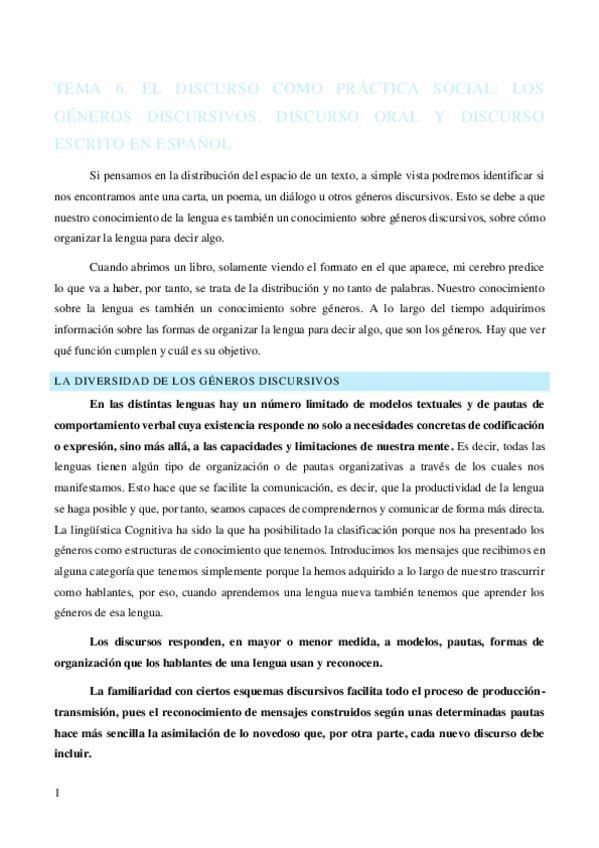 TEMA 6. EL DISCURSO COMO PRÁCTICA SOCIAL: LOS GÉNEROS DISCURSIVOS. DISCURSO ORAL Y DISCURSO ESCRITO EN ESPAÑOL

Si pensamos en la distribución del espacio de un texto, a simple vista podremos identificar si nos encontramos ante una carta, un poema, un diálogo u otros géneros discursivos. Esto se debe a que nuestro conocimiento de la lengua es también un conocimiento sobre géneros discursivos, sobre cómo organizar la lengua para decir algo.

Cuando abrimos un libro, solamente viendo el formato en el que aparece, mi cerebro predice lo que va a haber, por tanto, se trata de la distribución y no tanto de palabras. Nuestro conocimiento sobre la lengua es también un conocimiento sobre géneros. A lo largo del tiempo adquirimos información sobre las formas de organizar la lengua para decir algo, que son los géneros. Hay que ver qué función cumplen y cuál es su objetivo.

LA DIVERSIDAD DE LOS GÉNEROS DISCURSIVOS

En las distintas lenguas hay un número limitado de modelos textuales y de pautas de comportamiento verbal cuya existencia responde no solo a necesidades concretas de codificación o expresión, sino más allá, a las capacidades y limitaciones de nuestra mente. Es decir, todas las lenguas tienen algún tipo de organización o de pautas organizativas a través de los cuales nos manifestamos. Esto hace que se facilite la comunicación, es decir, que la productividad de la lengua se haga posible y que, por tanto, seamos capaces de comprendernos y comunicar de forma más directa. La lingüística Cognitiva ha sido la que ha posibilitado la clasificación porque nos ha presentado los géneros como estructuras de conocimiento que tenemos. Introducimos los mensajes que recibimos en alguna categoría que tenemos simplemente porque la hemos adquirido a lo largo de nuestro trascurrir como hablantes, por eso, cuando aprendemos una lengua nueva también tenemos que aprender los géneros de esa lengua.

Los discursos responden, en mayor o menor medida, a modelos, pautas, formas de organización que los hablantes de una lengua usan y reconocen.

La familiaridad con ciertos esquemas discursivos facilita todo el proceso de producción-transmisión, pues el reconocimiento de mensajes construidos según unas determinadas pautas hace más sencilla la asimilación de lo novedoso que, por otra parte, cada nuevo discurso debe incluir.

1